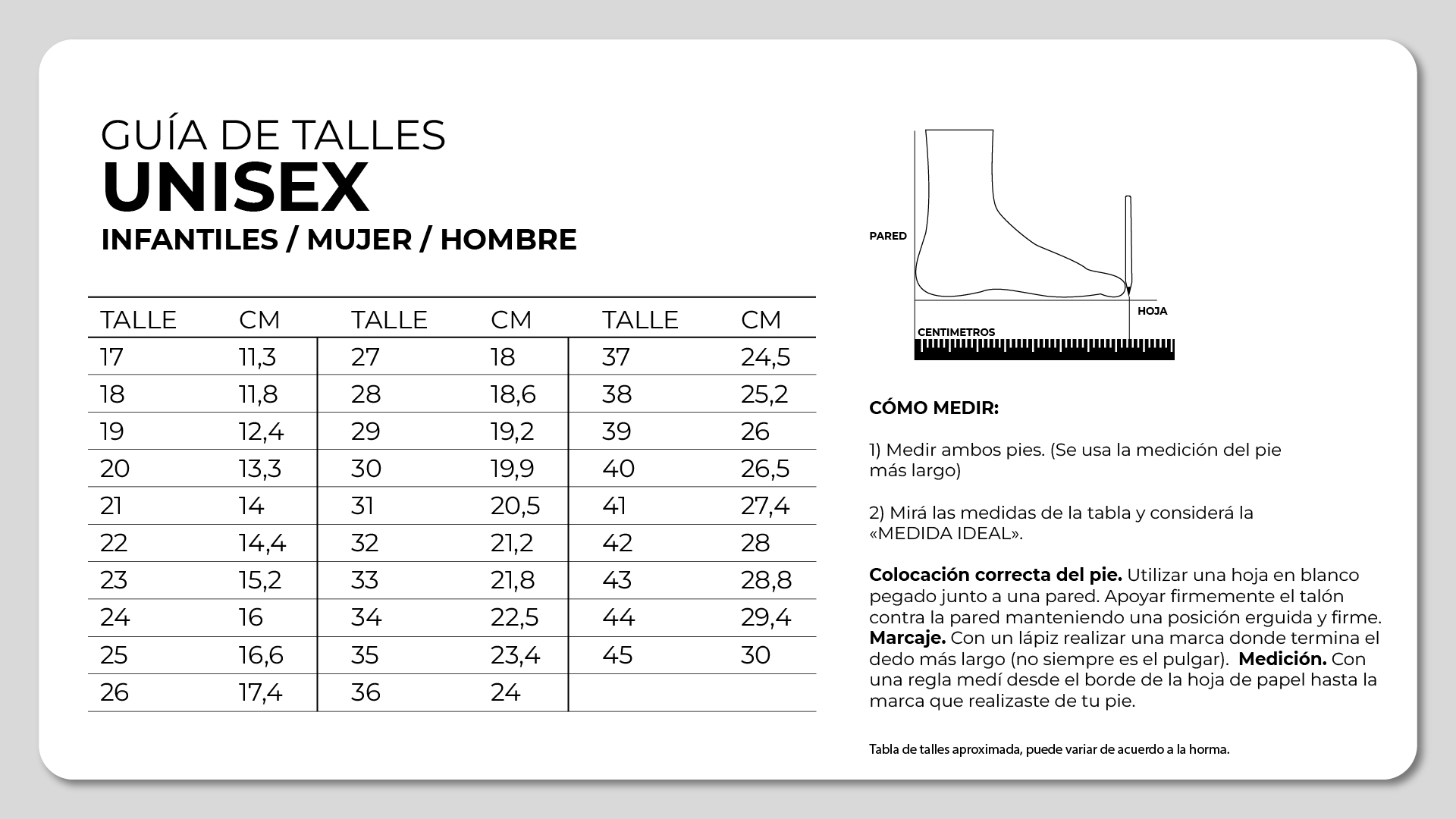 GUÍA DE TALLES
UNISEX
INFANTILES / MUJER / HOMBRE

| TALLE | CM | TALLE | CM | TALLE | CM |
|---|---|---|---|---|---|
| 17 | 11,3 | 27 | 18 | 37 | 24,5 |
| 18 | 11,8 | 28 | 18,6 | 38 | 25,2 |
| 19 | 12,4 | 29 | 19,2 | 39 | 26 |
| 20 | 13,3 | 30 | 19,9 | 40 | 26,5 |
| 21 | 14 | 31 | 20,5 | 41 | 27,4 |
| 22 | 14,4 | 32 | 21,2 | 42 | 28 |
| 23 | 15,2 | 33 | 21,8 | 43 | 28,8 |
| 24 | 16 | 34 | 22,5 | 44 | 29,4 |
| 25 | 16,6 | 35 | 23,4 | 45 | 30 |
| 26 | 17,4 | 36 | 24 | | |

PARED
HOJA
CENTIMETROS

CÓMO MEDIR:

1) Medir ambos pies. (Se usa la medición del pie más largo)

2) Mirá las medidas de la tabla y considerá la «MEDIDA IDEAL».

Colocación correcta del pie. Utilizar una hoja en blanco pegado junto a una pared. Apoyar firmemente el talón contra la pared manteniendo una posición erguida y firme. Marcaje. Con un lápiz realizar una marca donde termina el dedo más largo (no siempre es el pulgar). Medición. Con una regla medí desde el borde de la hoja de papel hasta la marca que realizaste de tu pie.

Tabla de talles aproximada, puede variar de acuerdo a la horma.